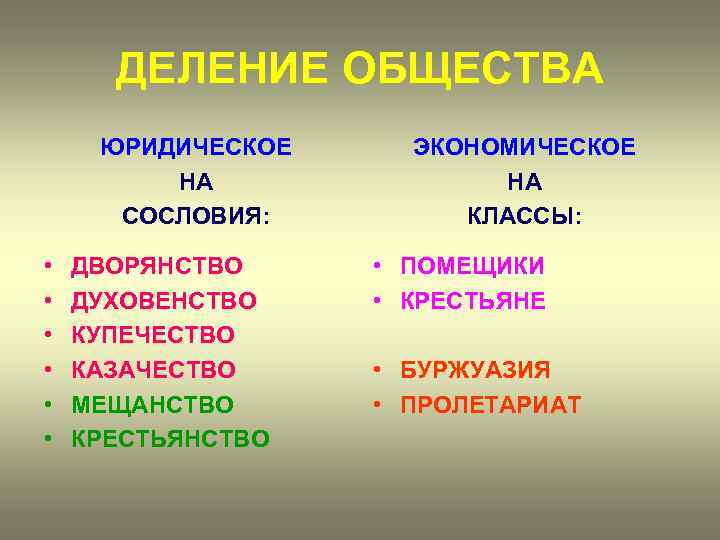 ДЕЛЕНИЕ ОБЩЕСТВА

ЮРИДИЧЕСКОЕ НА СОСЛОВИЯ:

• ДВОРЯНСТВО
• ДУХОВЕНСТВО
• КУПЕЧЕСТВО
• КАЗАЧЕСТВО
• МЕЩАНСТВО
• КРЕСТЬЯНСТВО

ЭКОНОМИЧЕСКОЕ НА КЛАССЫ:

• ПОМЕЩИКИ
• КРЕСТЬЯНЕ

• БУРЖУАЗИЯ
• ПРОЛЕТАРИАТ